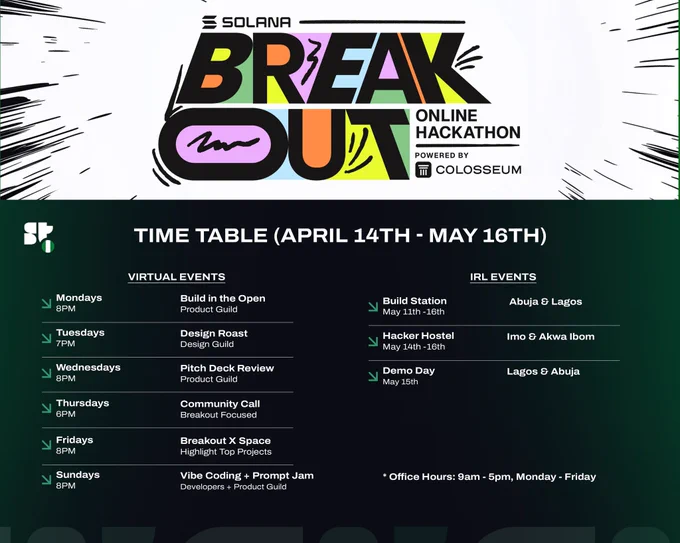 SOLANA

BREAK OUT

ONLINE HACKATHON

POWERED BY

COLOSSEUM

TIME TABLE (APRIL 14TH - MAY 16TH)

VIRTUAL EVENTS

↘ Mondays
8PM
Build in the Open
Product Guild

↘ Tuesdays
7PM
Design Roast
Design Guild

↘ Wednesdays
8PM
Pitch Deck Review
Product Guild

↘ Thursdays
6PM
Community Call
Breakout Focused

↘ Fridays
8PM
Breakout X Space
Highlight Top Projects

↘ Sundays
8PM
Vibe Coding + Prompt Jam
Developers + Product Guild

IRL EVENTS

↘ Build Station
May 11th -16th
Abuja & Lagos

↘ Hacker Hostel
May 14th -16th
Imo & Akwa Ibom

↘ Demo Day
May 15th
Lagos & Abuja

* Office Hours: 9am - 5pm, Monday - Friday